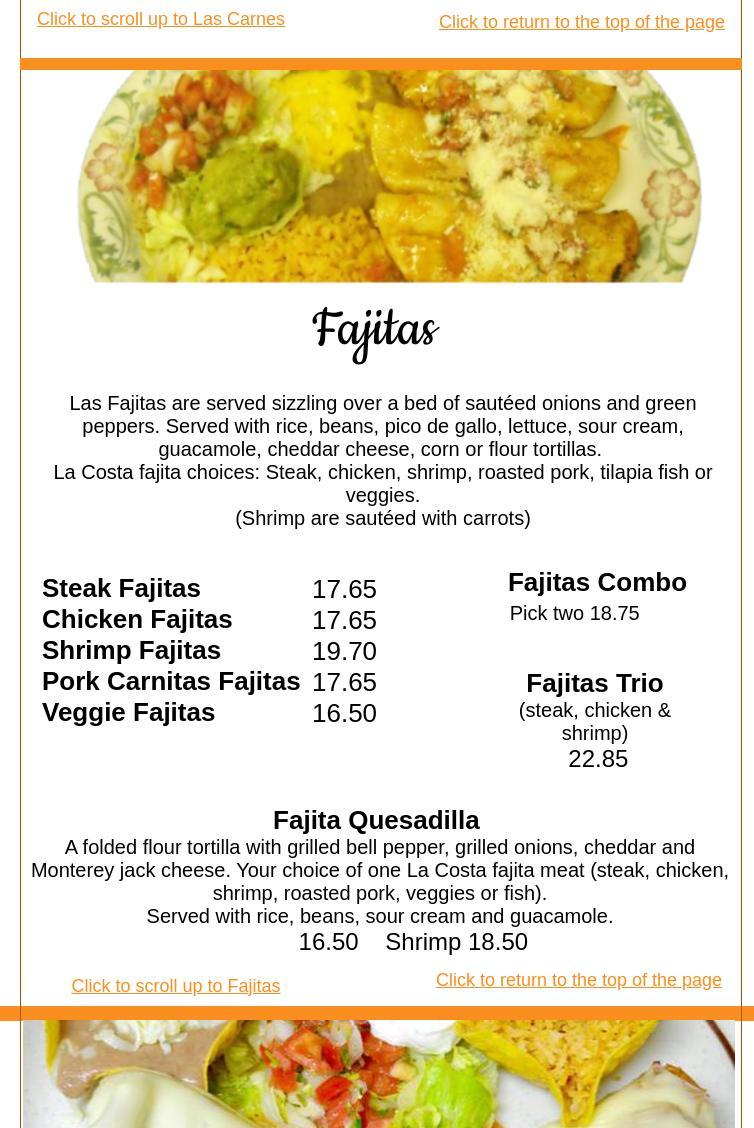 Click to scroll up to Las Carnes

Click to return to the top of the page

Fajitas

Las Fajitas are served sizzling over a bed of sautéed onions and green peppers. Served with rice, beans, pico de gallo, lettuce, sour cream, guacamole, cheddar cheese, corn or flour tortillas.
La Costa fajita choices: Steak, chicken, shrimp, roasted pork, tilapia fish or veggies.
(Shrimp are sautéed with carrots)

Steak Fajitas 17.65
Chicken Fajitas 17.65
Shrimp Fajitas 19.70
Pork Carnitas Fajitas 17.65
Veggie Fajitas 16.50

Fajitas Combo
Pick two 18.75

Fajitas Trio
(steak, chicken & shrimp)
22.85

Fajita Quesadilla
A folded flour tortilla with grilled bell pepper, grilled onions, cheddar and Monterey jack cheese. Your choice of one La Costa fajita meat (steak, chicken, shrimp, roasted pork, veggies or fish).
Served with rice, beans, sour cream and guacamole.
16.50 Shrimp 18.50

Click to scroll up to Fajitas

Click to return to the top of the page